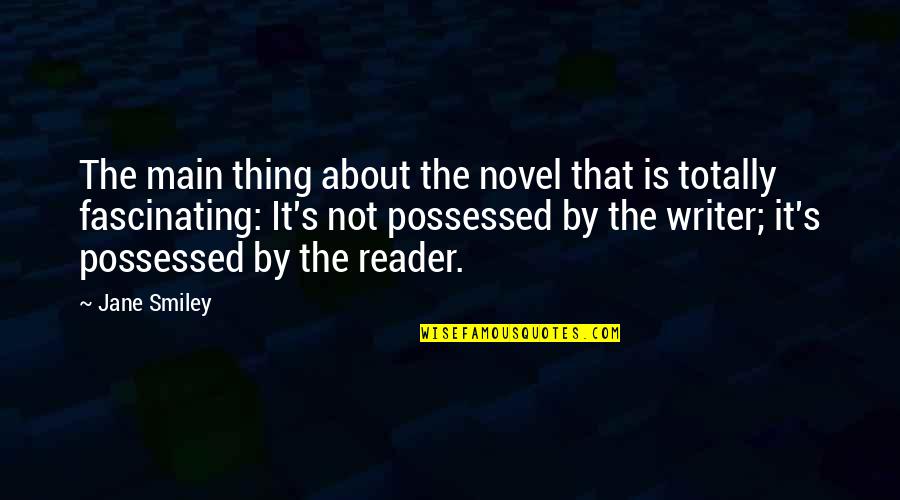 The main thing about the novel that is totally fascinating: It's not possessed by the writer; it's possessed by the reader.

~ Jane Smiley

WISEFAMOUSQUOTES.COM